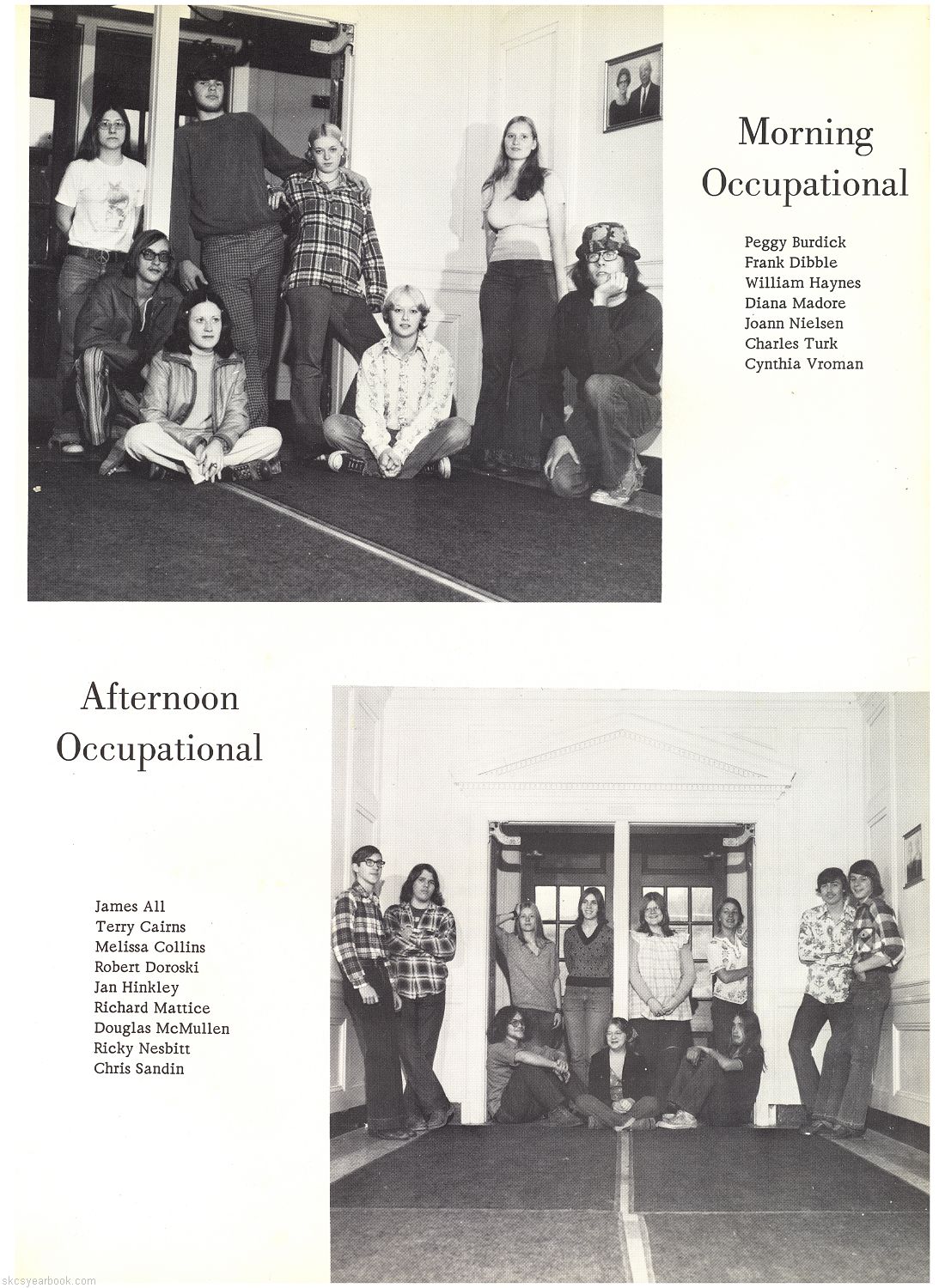 Morning Occupational

Peggy Burdick
Frank Dibble
William Haynes
Diana Madore
Joann Nielsen
Charles Turk
Cynthia Vroman

Afternoon Occupational

James All
Terry Cairns
Melissa Collins
Robert Doroski
Jan Hinkley
Richard Mattice
Douglas McMullen
Ricky Nesbitt
Chris Sandin

skcsyearbook.com